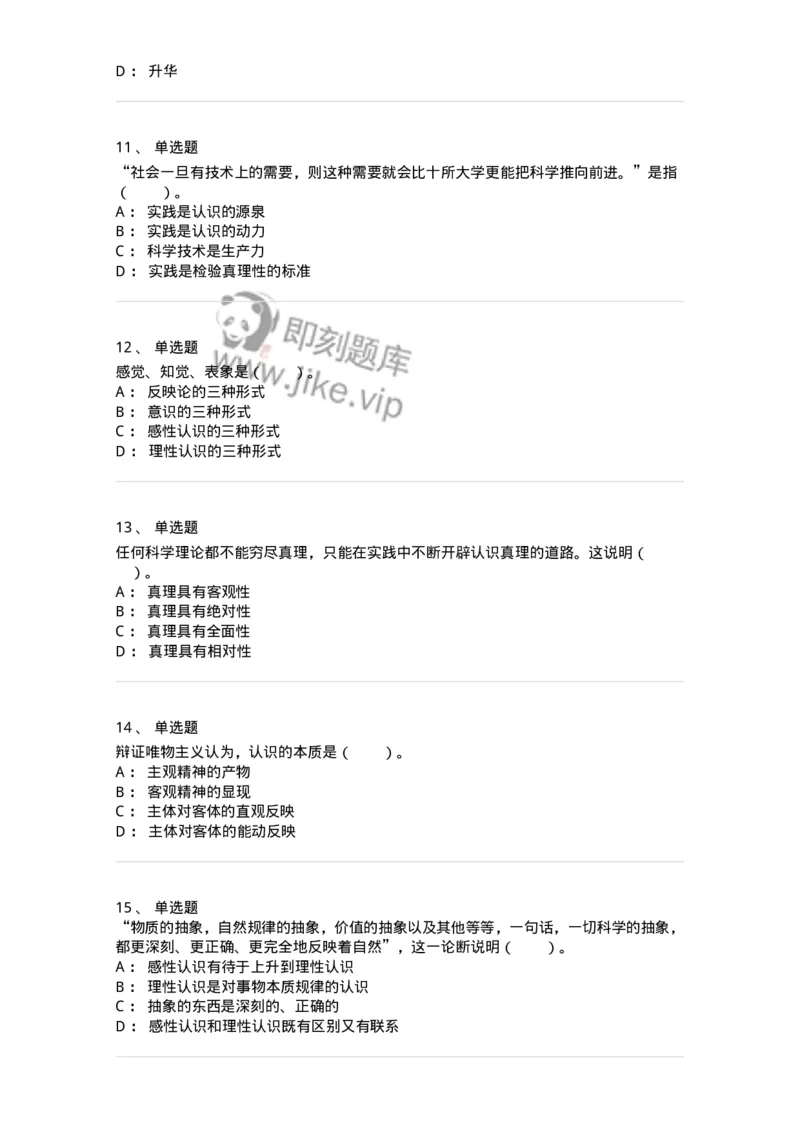 D： 升华

11、 单选题
“社会一旦有技术上的需要，则这种需要就会比十所大学更能把科学推向前进。”是指（　　）。
A： 实践是认识的源泉
B： 实践是认识的动力
C： 科学技术是生产力
D： 实践是检验真理性的标准

即刻题库
www.jike.vip

12、 单选题
感觉、知觉、表象是（　　）。
A： 反映论的三种形式
B： 意识的三种形式
C： 感性认识的三种形式
D： 理性认识的三种形式

13、 单选题
任何科学理论都不能穷尽真理，只能在实践中不断开辟认识真理的道路。这说明（　　）。
A： 真理具有客观性
B： 真理具有绝对性
C： 真理具有全面性
D： 真理具有相对性

14、 单选题
辩证唯物主义认为，认识的本质是（　　）。
A： 主观精神的产物
B： 客观精神的显现
C： 主体对客体的直观反映
D： 主体对客体的能动反映

15、 单选题
“物质的抽象，自然规律的抽象，价值的抽象以及其他等等，一句话，一切科学的抽象，都更深刻、更正确、更完全地反映着自然”，这一论断说明（　　）。
A： 感性认识有待于上升到理性认识
B： 理性认识是对事物本质规律的认识
C： 抽象的东西是深刻的、正确的
D： 感性认识和理性认识既有区别又有联系